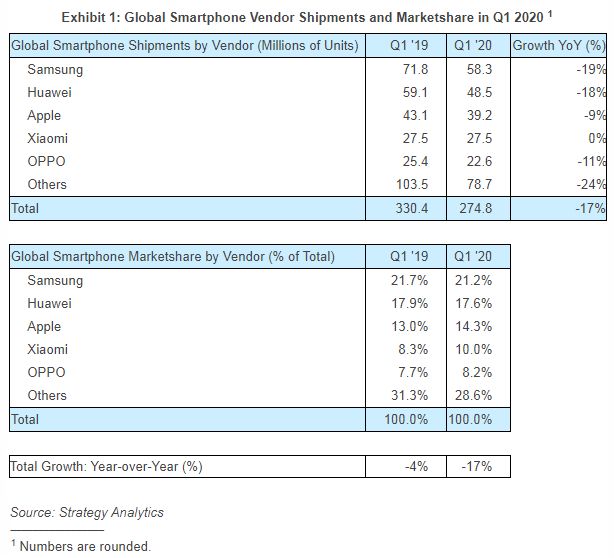 Exhibit 1: Global Smartphone Vendor Shipments and Marketshare in Q1 2020 $^1$

| Global Smartphone Shipments by Vendor (Millions of Units) | Q1 '19 | Q1 '20 | Growth YoY (%) |
|---|---|---|---|
| Samsung | 71.8 | 58.3 | -19% |
| Huawei | 59.1 | 48.5 | -18% |
| Apple | 43.1 | 39.2 | -9% |
| Xiaomi | 27.5 | 27.5 | 0% |
| OPPO | 25.4 | 22.6 | -11% |
| Others | 103.5 | 78.7 | -24% |
| Total | 330.4 | 274.8 | -17% |

| Global Smartphone Marketshare by Vendor (% of Total) | Q1 '19 | Q1 '20 |
|---|---|---|
| Samsung | 21.7% | 21.2% |
| Huawei | 17.9% | 17.6% |
| Apple | 13.0% | 14.3% |
| Xiaomi | 8.3% | 10.0% |
| OPPO | 7.7% | 8.2% |
| Others | 31.3% | 28.6% |
| Total | 100.0% | 100.0% |

| Total Growth: Year-over-Year (%) | -4% | -17% |
|---|---|---|

Source: Strategy Analytics

$^1$ Numbers are rounded.